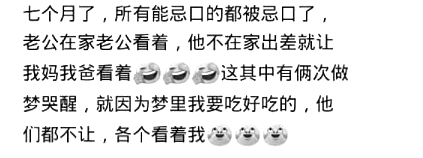 七个月了，所有能忌口的都被忌口了，老公在家老公看着，他不在家出差就让我妈我爸看着这其中有俩次做梦哭醒，就因为梦里我要吃好吃的，他们都不让，各个看着我